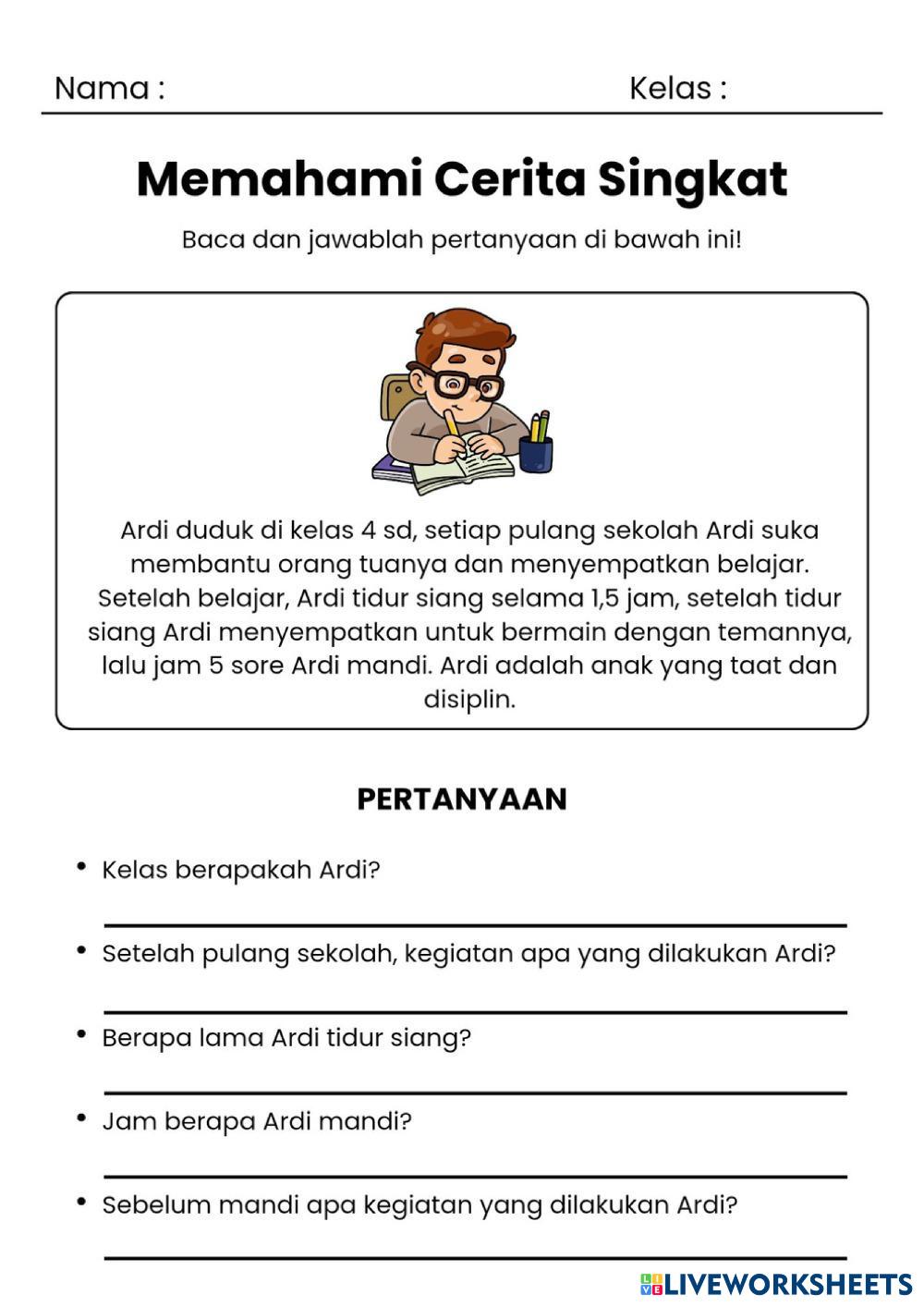 Nama : Kelas :

Memahami Cerita Singkat

Baca dan jawablah pertanyaan di bawah ini!

Ardi duduk di kelas 4 sd, setiap pulang sekolah Ardi suka membantu orang tuanya dan menyempatkan belajar. Setelah belajar, Ardi tidur siang selama 1,5 jam, setelah tidur siang Ardi menyempatkan untuk bermain dengan temannya, lalu jam 5 sore Ardi mandi. Ardi adalah anak yang taat dan disiplin.

PERTANYAAN

• Kelas berapakah Ardi?

• Setelah pulang sekolah, kegiatan apa yang dilakukan Ardi?

• Berapa lama Ardi tidur siang?

• Jam berapa Ardi mandi?

• Sebelum mandi apa kegiatan yang dilakukan Ardi?

LIVEWORKSHEETS